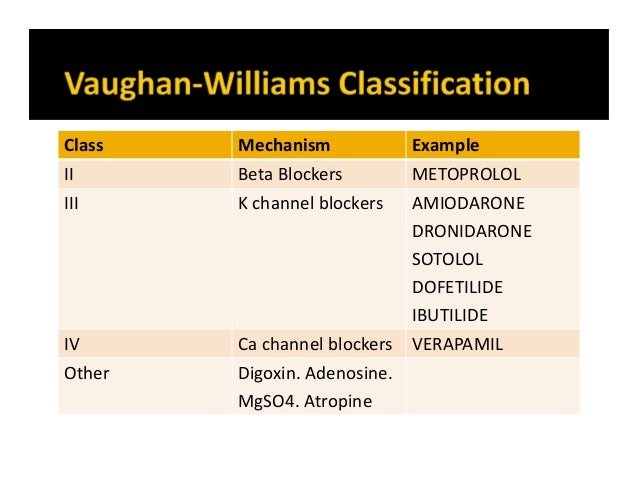 Vaughan-Williams Classification

| Class | Mechanism | Example |
|---|---|---|
| II | Beta Blockers | METOPROLOL |
| III | K channel blockers | AMIODARONE DRONIDARONE SOTOLOL DOFETILIDE IBUTILIDE |
| IV | Ca channel blockers | VERAPAMIL |
| Other | Digoxin. Adenosine. MgSO4. Atropine | |